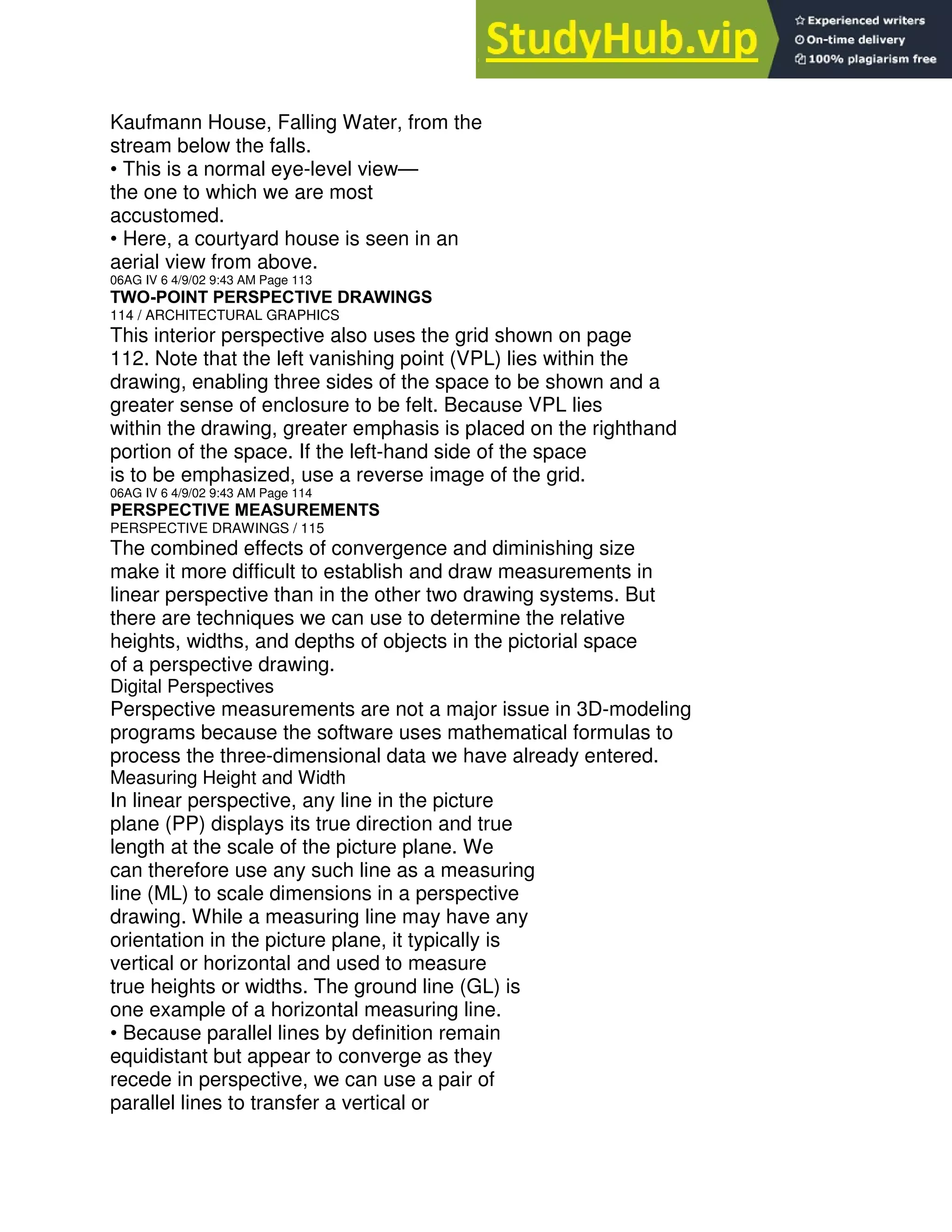 StudyHub.vip

Experienced writers
On-time delivery
100% plagiarism free

Kaufmann House, Falling Water, from the stream below the falls.
• This is a normal eye-level view— the one to which we are most accustomed.
• Here, a courtyard house is seen in an aerial view from above.
06AG IV 6 4/9/02 9:43 AM Page 113
TWO-POINT PERSPECTIVE DRAWINGS
114 / ARCHITECTURAL GRAPHICS
This interior perspective also uses the grid shown on page 112. Note that the left vanishing point (VPL) lies within the drawing, enabling three sides of the space to be shown and a greater sense of enclosure to be felt. Because VPL lies within the drawing, greater emphasis is placed on the righthand portion of the space. If the left-hand side of the space is to be emphasized, use a reverse image of the grid.
06AG IV 6 4/9/02 9:43 AM Page 114
PERSPECTIVE MEASUREMENTS
PERSPECTIVE DRAWINGS / 115
The combined effects of convergence and diminishing size make it more difficult to establish and draw measurements in linear perspective than in the other two drawing systems. But there are techniques we can use to determine the relative heights, widths, and depths of objects in the pictorial space of a perspective drawing.
Digital Perspectives
Perspective measurements are not a major issue in 3D-modeling programs because the software uses mathematical formulas to process the three-dimensional data we have already entered.
Measuring Height and Width
In linear perspective, any line in the picture plane (PP) displays its true direction and true length at the scale of the picture plane. We can therefore use any such line as a measuring line (ML) to scale dimensions in a perspective drawing. While a measuring line may have any orientation in the picture plane, it typically is vertical or horizontal and used to measure true heights or widths. The ground line (GL) is one example of a horizontal measuring line.
• Because parallel lines by definition remain equidistant but appear to converge as they recede in perspective, we can use a pair of parallel lines to transfer a vertical or